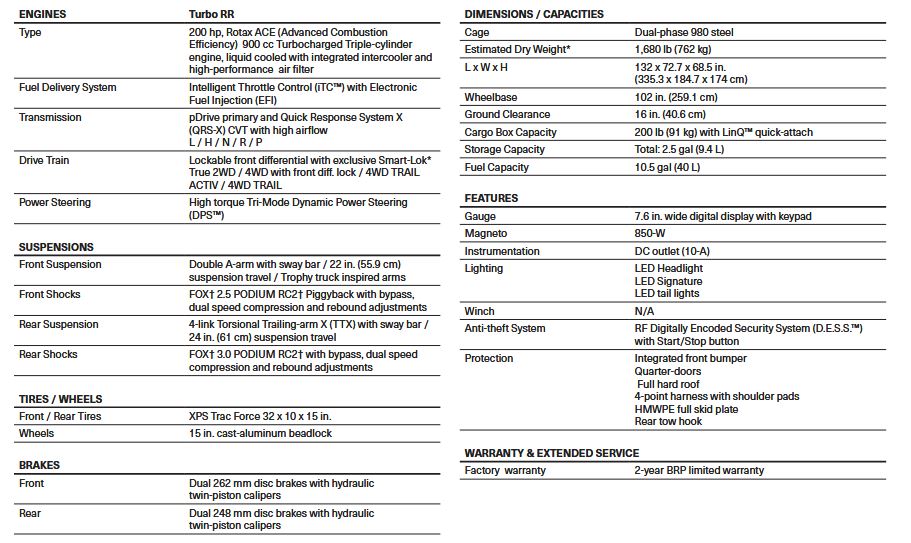 | ENGINES | Turbo RR |
|---|---|
| Type | 200 hp, Rotax ACE (Advanced Combustion Efficiency) 900 cc Turbocharged Triple-cylinder engine, liquid cooled with integrated intercooler and high-performance air filter |
| Fuel Delivery System | Intelligent Throttle Control (iTC™) with Electronic Fuel Injection (EFI) |
| Transmission | pDrive primary and Quick Response System X (QRS-X) CVT with high airflow L / H / N / R / P |
| Drive Train | Lockable front differential with exclusive Smart-Lok* True 2WD / 4WD with front diff. lock / 4WD TRAIL ACTIV / 4WD TRAIL |
| Power Steering | High torque Tri-Mode Dynamic Power Steering (DPS™) |

| SUSPENSIONS | |
|---|---|
| Front Suspension | Double A-arm with sway bar / 22 in. (55.9 cm) suspension travel / Trophy truck inspired arms |
| Front Shocks | FOX† 2.5 PODIUM RC2† Piggyback with bypass, dual speed compression and rebound adjustments |
| Rear Suspension | 4-link Torsional Trailing-arm X (TTX) with sway bar / 24 in. (61 cm) suspension travel |
| Rear Shocks | FOX† 3.0 PODIUM RC2† with bypass, dual speed compression and rebound adjustments |

| TIRES / WHEELS | |
|---|---|
| Front / Rear Tires | XPS Trac Force 32 x 10 x 15 in. |
| Wheels | 15 in. cast-aluminum beadlock |

| BRAKES | |
|---|---|
| Front | Dual 262 mm disc brakes with hydraulic twin-piston calipers |
| Rear | Dual 248 mm disc brakes with hydraulic twin-piston calipers |

| DIMENSIONS / CAPACITIES | |
|---|---|
| Cage | Dual-phase 980 steel |
| Estimated Dry Weight* | 1,680 lb (762 kg) |
| L x W x H | 132 x 72.7 x 68.5 in. (335.3 x 184.7 x 174 cm) |
| Wheelbase | 102 in. (259.1 cm) |
| Ground Clearance | 16 in. (40.6 cm) |
| Cargo Box Capacity | 200 lb (91 kg) with LinQ™ quick-attach |
| Storage Capacity | Total: 2.5 gal (9.4 L) |
| Fuel Capacity | 10.5 gal (40 L) |

| FEATURES | |
|---|---|
| Gauge | 7.6 in. wide digital display with keypad |
| Magneto | 850-W |
| Instrumentation | DC outlet (10-A) |
| Lighting | LED Headlight LED Signature LED tail lights |
| Winch | N/A |
| Anti-theft System | RF Digitally Encoded Security System (D.E.S.S.™) with Start/Stop button |
| Protection | Integrated front bumper Quarter-doors Full hard roof 4-point harness with shoulder pads HMWPE full skid plate Rear tow hook |

| WARRANTY & EXTENDED SERVICE | |
|---|---|
| Factory warranty | 2-year BRP limited warranty |